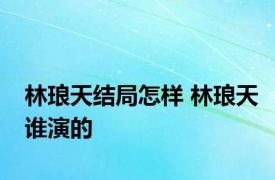 林琅天结局怎样 林琅天谁演的